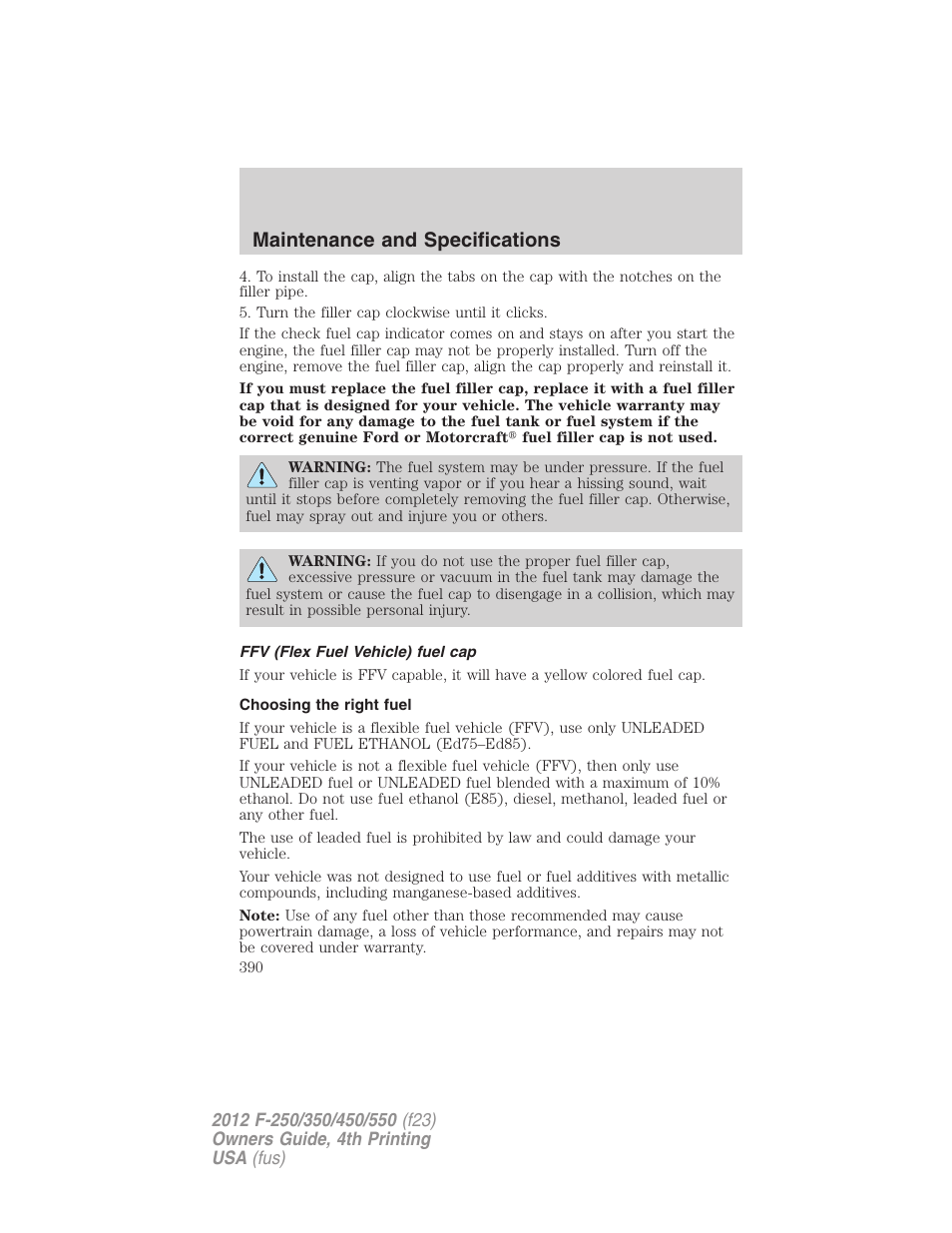 Maintenance and Specifications

4. To install the cap, align the tabs on the cap with the notches on the filler pipe.

5. Turn the filler cap clockwise until it clicks.

If the check fuel cap indicator comes on and stays on after you start the engine, the fuel filler cap may not be properly installed. Turn off the engine, remove the fuel filler cap, align the cap properly and reinstall it.

If you must replace the fuel filler cap, replace it with a fuel filler cap that is designed for your vehicle. The vehicle warranty may be void for any damage to the fuel tank or fuel system if the correct genuine Ford or Motorcraft® fuel filler cap is not used.

WARNING: The fuel system may be under pressure. If the fuel filler cap is venting vapor or if you hear a hissing sound, wait until it stops before completely removing the fuel filler cap. Otherwise, fuel may spray out and injure you or others.

WARNING: If you do not use the proper fuel filler cap, excessive pressure or vacuum in the fuel tank may damage the fuel system or cause the fuel cap to disengage in a collision, which may result in possible personal injury.

FFV (Flex Fuel Vehicle) fuel cap

If your vehicle is FFV capable, it will have a yellow colored fuel cap.

Choosing the right fuel

If your vehicle is a flexible fuel vehicle (FFV), use only UNLEADED FUEL and FUEL ETHANOL (Ed75–Ed85).

If your vehicle is not a flexible fuel vehicle (FFV), then only use UNLEADED fuel or UNLEADED fuel blended with a maximum of 10% ethanol. Do not use fuel ethanol (E85), diesel, methanol, leaded fuel or any other fuel.

The use of leaded fuel is prohibited by law and could damage your vehicle.

Your vehicle was not designed to use fuel or fuel additives with metallic compounds, including manganese-based additives.

Note: Use of any fuel other than those recommended may cause powertrain damage, a loss of vehicle performance, and repairs may not be covered under warranty.

390

2012 F-250/350/450/550 (f23)
Owners Guide, 4th Printing
USA (fus)